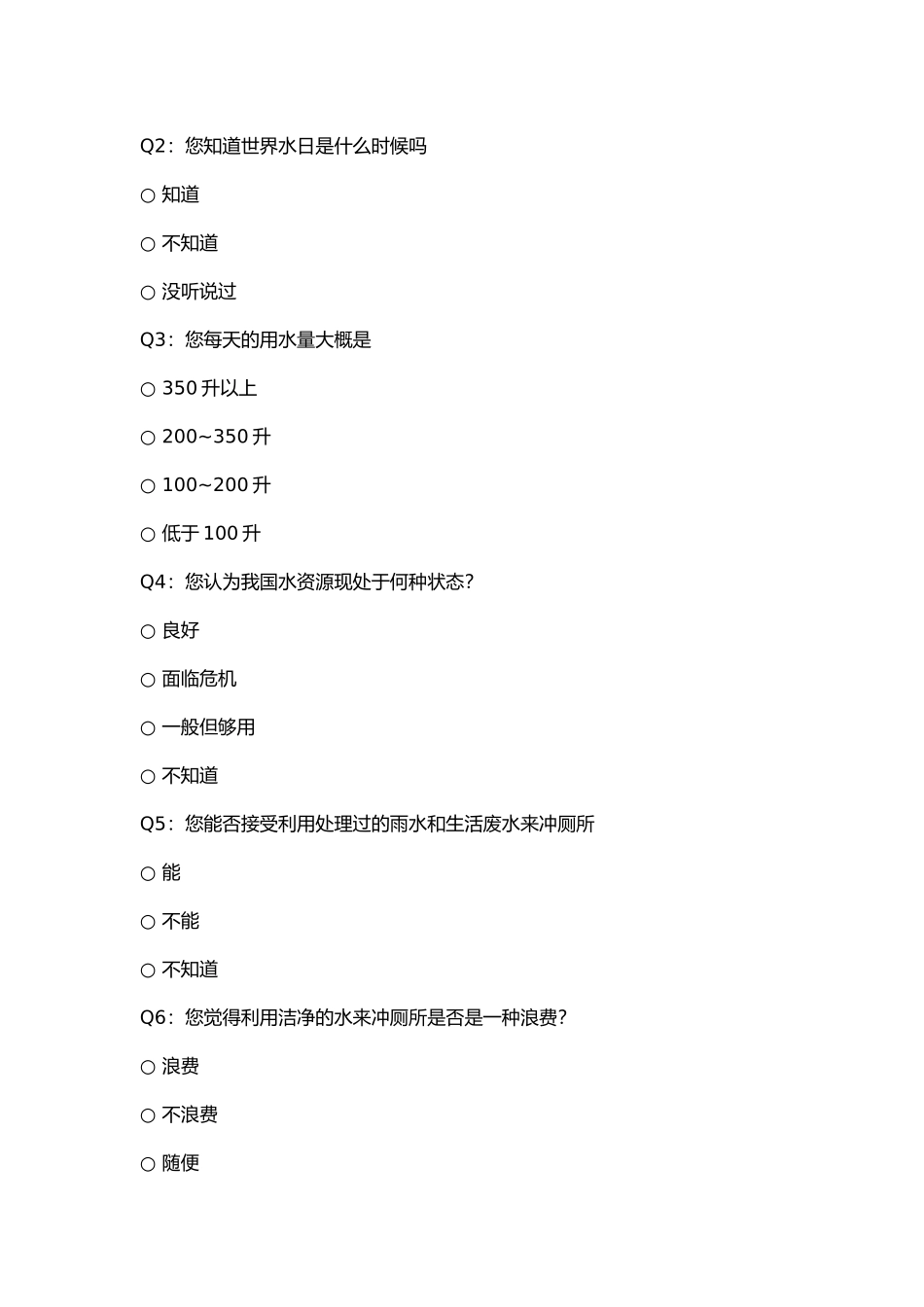 Q2：您知道世界水日是什么时候吗

○ 知道

○ 不知道

○ 没听说过

Q3：您每天的用水量大概是

○ 350 升以上

○ 200~350 升

○ 100~200 升

○ 低于 100 升

Q4：您认为我国水资源现处于何种状态?

○ 良好

○ 面临危机

○ 一般但够用

○ 不知道

Q5：您能否接受利用处理过的雨水和生活废水来冲厕所

○ 能

○ 不能

○ 不知道

Q6：您觉得利用洁净的水来冲厕所是否是一种浪费?

○ 浪费

○ 不浪费

○ 随便